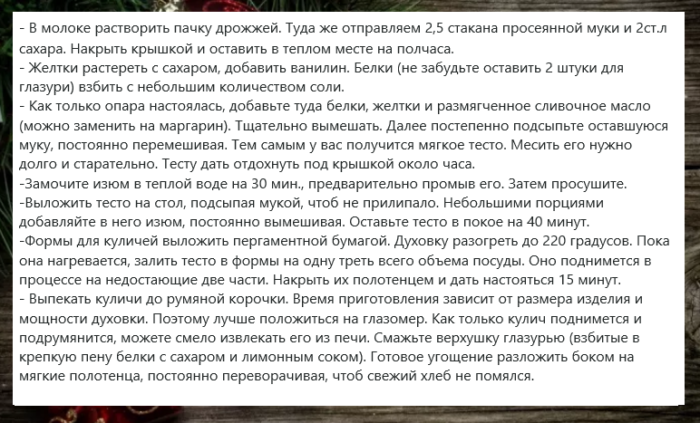 - В молоке растворить пачку дрожжей. Туда же отправляем 2,5 стакана просеянной муки и 2ст.л сахара. Накрыть крышкой и оставить в теплом месте на полчаса.
- Желтки растереть с сахаром, добавить ванилин. Белки (не забудьте оставить 2 штуки для глазури) взбить с небольшим количеством соли.
- Как только опара настоялась, добавьте туда белки, желтки и размягченное сливочное масло (можно заменить на маргарин). Тщательно вымешать. Далее постепенно подсыпьте оставшуюся муку, постоянно перемешивая. Тем самым у вас получится мягкое тесто. Месить его нужно долго и старательно. Тесту дать отдохнуть под крышкой около часа.
-Замочите изюм в теплой воде на 30 мин., предварительно промыв его. Затем просушите.
-Выложить тесто на стол, подсыпая мукой, чтоб не прилипало. Небольшими порциями добавляйте в него изюм, постоянно вымешивая. Оставьте тесто в покое на 40 минут.
-Формы для куличей выложить пергаментной бумагой. Духовку разогреть до 220 градусов. Пока она нагревается, залить тесто в формы на одну треть всего объема посуды. Оно поднимется в процессе на недостающие две части. Накрыть их полотенцем и дать настояться 15 минут.
- Выпекать куличи до румяной корочки. Время приготовления зависит от размера изделия и мощности духовки. Поэтому лучше положиться на глазомер. Как только кулич поднимется и подрумянится, можете смело извлекать его из печи. Смажьте верхушку глазурью (взбитые в крепкую пену белки с сахаром и лимонным соком). Готовое угощение разложить боком на мягкие полотенца, постоянно переворачивая, чтоб свежий хлеб не помялся.